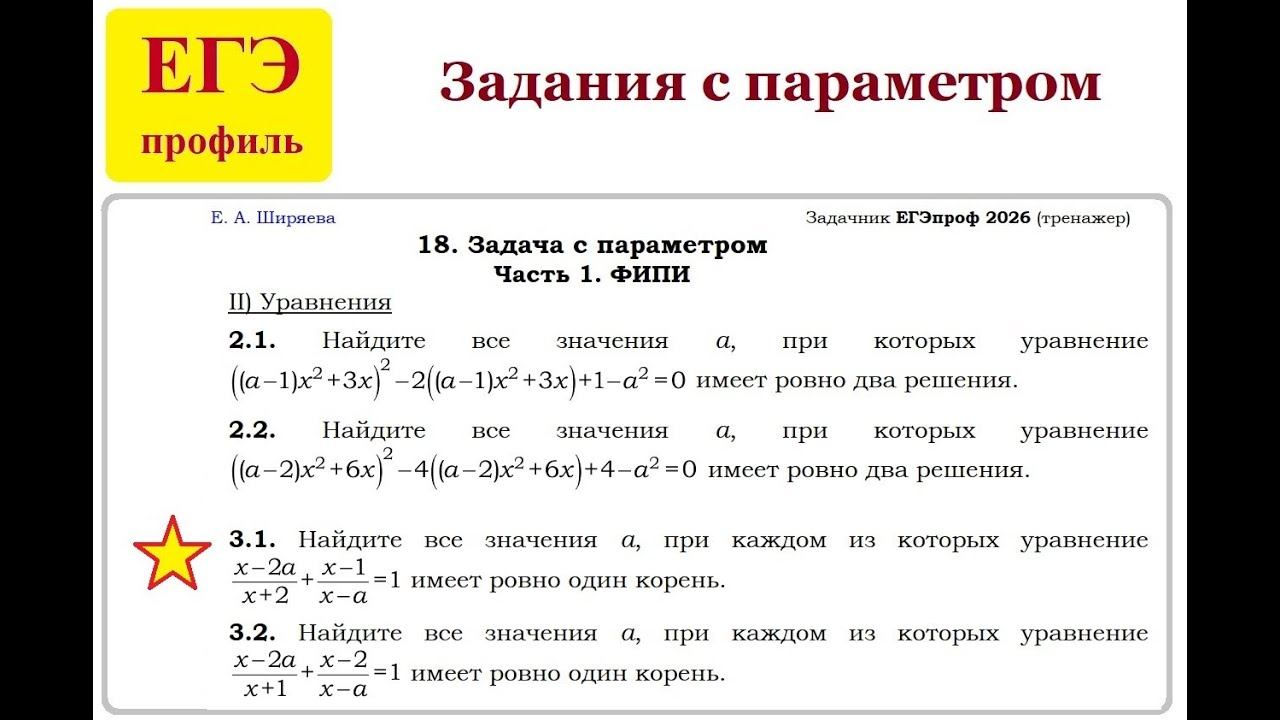 ЕГЭ
профиль

Задания с параметром

Е. А. Ширяева

Задачник ЕГЭпроф 2026 (тренажер)

18. Задача с параметром
Часть 1. ФИПИ

II) Уравнения

2.1. Найдите все значения $a$, при которых уравнение $\left((a-1)x^2+3x\right)^2-2\left((a-1)x^2+3x\right)+1-a^2=0$ имеет ровно два решения.

2.2. Найдите все значения $a$, при которых уравнение $\left((a-2)x^2+6x\right)^2-4\left((a-2)x^2+6x\right)+4-a^2=0$ имеет ровно два решения.

3.1. Найдите все значения $a$, при каждом из которых уравнение $\frac{x-2a}{x+2}+\frac{x-1}{x-a}=1$ имеет ровно один корень.

3.2. Найдите все значения $a$, при каждом из которых уравнение $\frac{x-2a}{x+1}+\frac{x-2}{x-a}=1$ имеет ровно один корень.